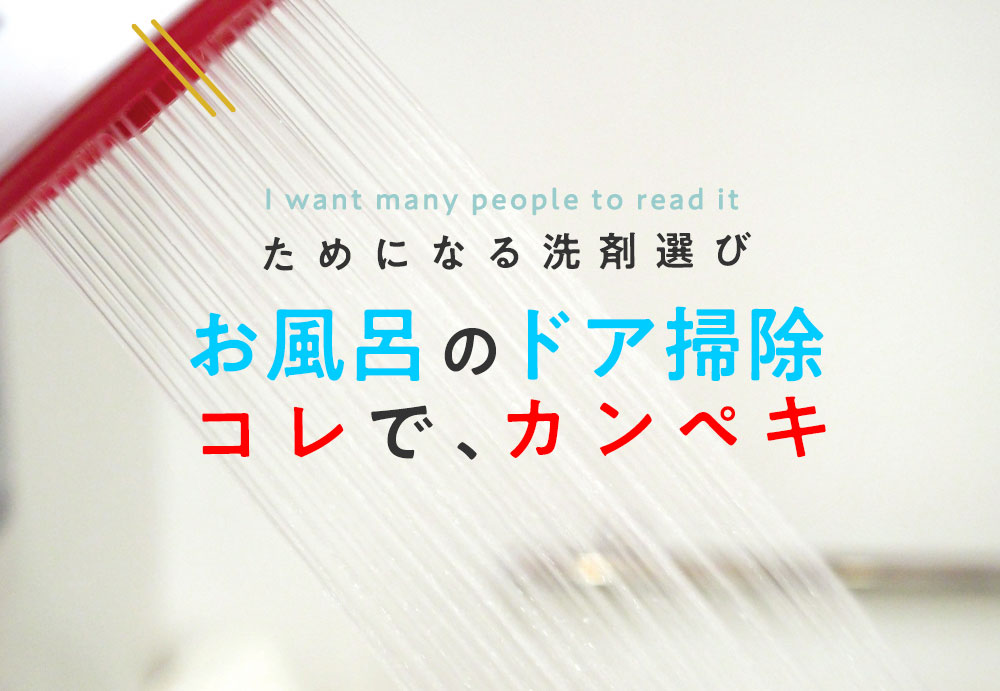 I want many people to read it
ためになる洗剤選び

お風呂のドア掃除
コレで、カンペキ